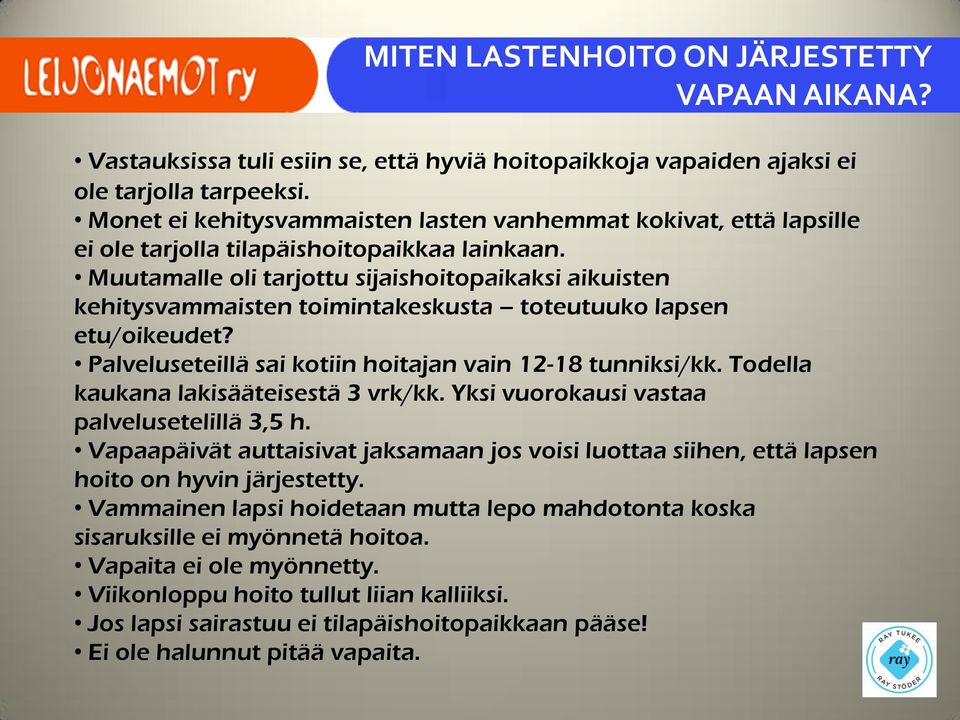 LEIJONAEMOT ry

MITEN LASTENHOITO ON JÄRJESTETTY VAPAAN AIKANA?

• Vastauksissa tuli esiin se, että hyviä hoitopaikkoja vapaiden ajaksi ei ole tarjolla tarpeeksi.
• Monet ei kehitysvammaisten lasten vanhemmat kokivat, että lapsille ei ole tarjolla tilapäishoitopaikkaa lainkaan.
• Muutamalle oli tarjottu sijaishoitopaikaksi aikuisten kehitysvammaisten toimintakeskusta – toteutuuko lapsen etu/oikeudet?
• Palveluseteillä sai kotiin hoitajan vain 12-18 tunniksi/kk. Todella kaukana lakisääteisestä 3 vrk/kk. Yksi vuorokausi vastaa palvelusetelillä 3,5 h.
• Vapaapäivät auttaisivat jaksamaan jos voisi luottaa siihen, että lapsen hoito on hyvin järjestetty.
• Vammainen lapsi hoidetaan mutta lepo mahdotonta koska sisaruksille ei myönnetä hoitoa.
• Vapaita ei ole myönnetty.
• Viikonloppu hoito tullut liian kalliiksi.
• Jos lapsi sairastuu ei tilapäishoitopaikkaan pääse!
• Ei ole halunnut pitää vapaita.

RAY TUKEE
ray
RAY STÖDER